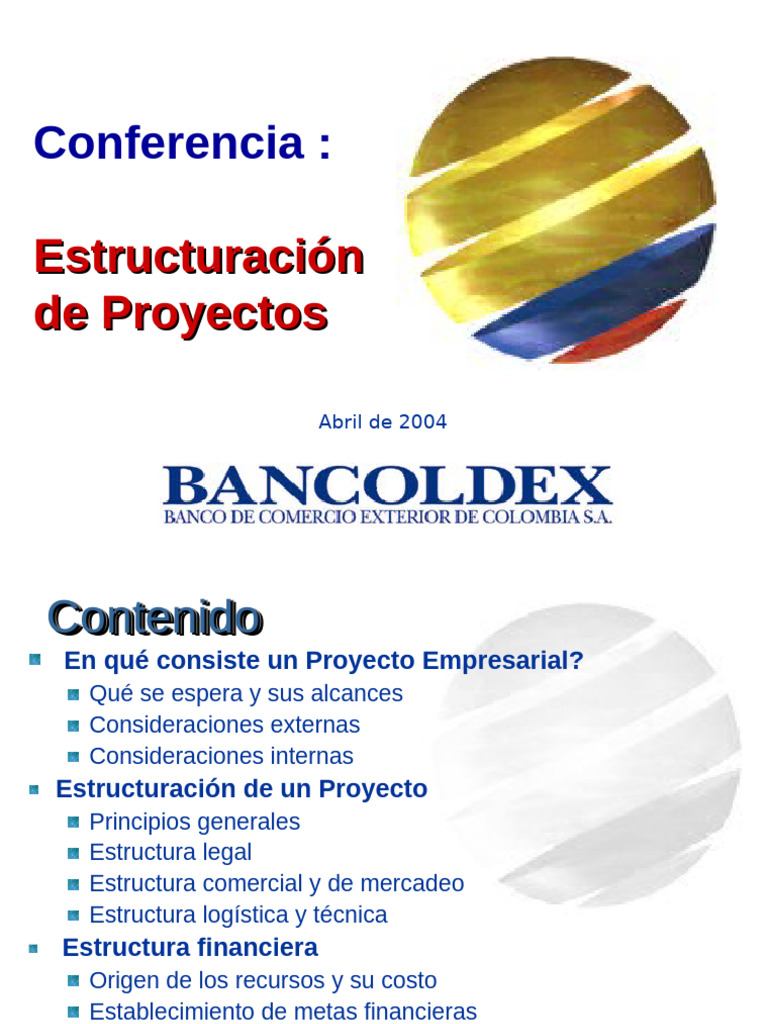 Conferencia :

Estructuración de Proyectos

Abril de 2004

BANCOLDEX
BANCO DE COMERCIO EXTERIOR DE COLOMBIA S.A.

Contenido

En qué consiste un Proyecto Empresarial?
Qué se espera y sus alcances
Consideraciones externas
Consideraciones internas
Estructuración de un Proyecto
Principios generales
Estructura legal
Estructura comercial y de mercadeo
Estructura logística y técnica
Estructura financiera
Origen de los recursos y su costo
Establecimiento de metas financieras